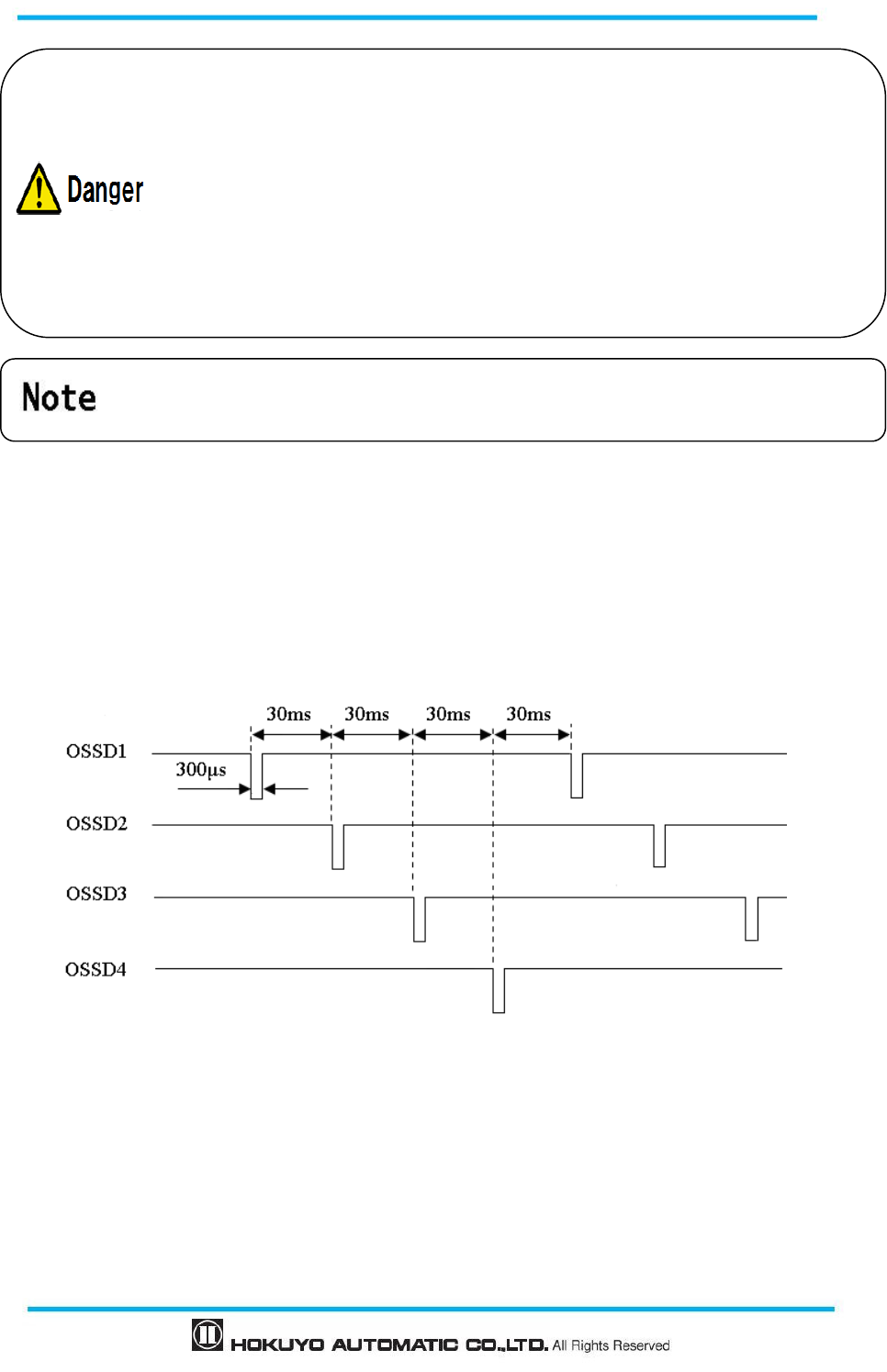 Danger

Note

30ms 30ms 30ms 30ms

OSSD1

300μs

OSSD2

OSSD3

OSSD4

HOKUYO AUTOMATIC CO.,LTD. All Rights Reserved